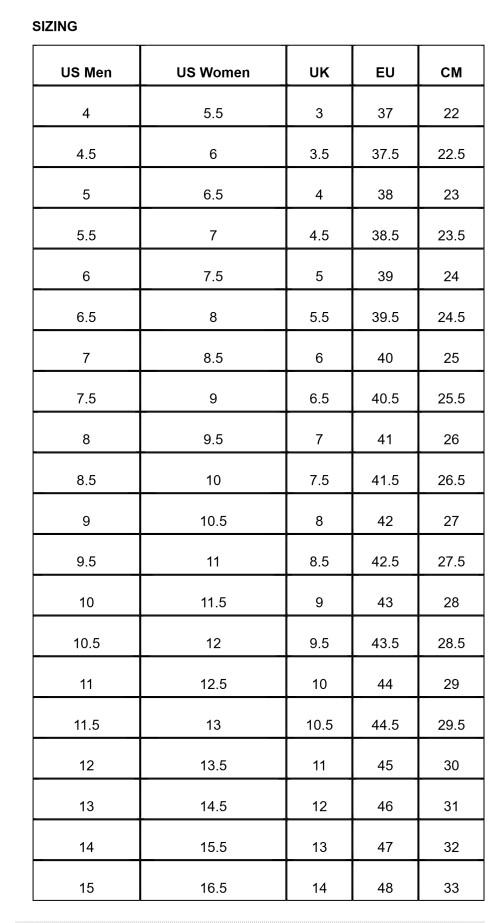 SIZING

| US Men | US Women | UK | EU | CM |
|---|---|---|---|---|
| 4 | 5.5 | 3 | 37 | 22 |
| 4.5 | 6 | 3.5 | 37.5 | 22.5 |
| 5 | 6.5 | 4 | 38 | 23 |
| 5.5 | 7 | 4.5 | 38.5 | 23.5 |
| 6 | 7.5 | 5 | 39 | 24 |
| 6.5 | 8 | 5.5 | 39.5 | 24.5 |
| 7 | 8.5 | 6 | 40 | 25 |
| 7.5 | 9 | 6.5 | 40.5 | 25.5 |
| 8 | 9.5 | 7 | 41 | 26 |
| 8.5 | 10 | 7.5 | 41.5 | 26.5 |
| 9 | 10.5 | 8 | 42 | 27 |
| 9.5 | 11 | 8.5 | 42.5 | 27.5 |
| 10 | 11.5 | 9 | 43 | 28 |
| 10.5 | 12 | 9.5 | 43.5 | 28.5 |
| 11 | 12.5 | 10 | 44 | 29 |
| 11.5 | 13 | 10.5 | 44.5 | 29.5 |
| 12 | 13.5 | 11 | 45 | 30 |
| 13 | 14.5 | 12 | 46 | 31 |
| 14 | 15.5 | 13 | 47 | 32 |
| 15 | 16.5 | 14 | 48 | 33 |